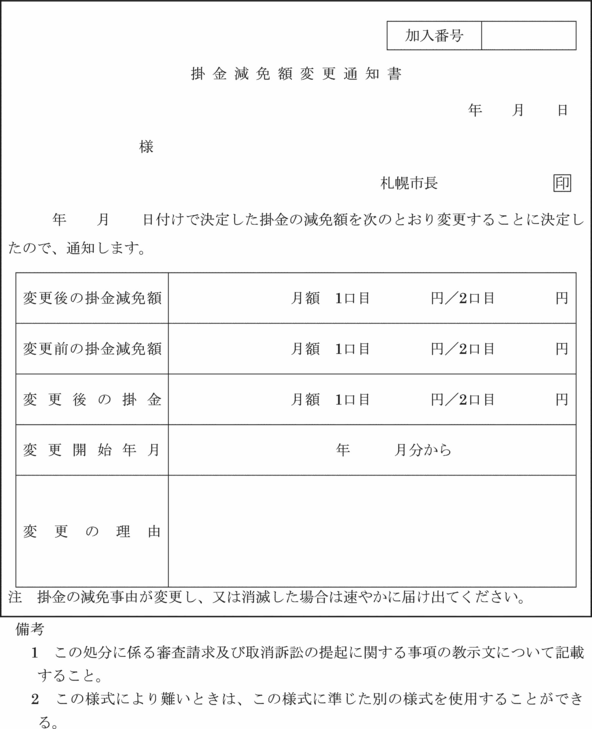 | 加入番号 |  |
|---|---|

掛金減免額変更通知書

年　月　日

様

札幌市長　印

年　月　日付けで決定した掛金の減免額を次のとおり変更することに決定したので、通知します。

| 変更後の掛金減免額 | 月額　1口目　円／2口目　円 |
|---|---|
| 変更前の掛金減免額 | 月額　1口目　円／2口目　円 |
| 変更後の掛金 | 月額　1口目　円／2口目　円 |
| 変更開始年月 | 年　月分から |
| 変更の理由 |  |

注　掛金の減免事由が変更し、又は消滅した場合は速やかに届け出てください。

備考
1　この処分に係る審査請求及び取消訴訟の提起に関する事項の教示文について記載すること。
2　この様式により難いときは、この様式に準じた別の様式を使用することができる。